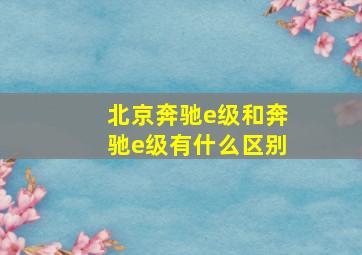 北京奔驰e级和奔驰e级有什么区别